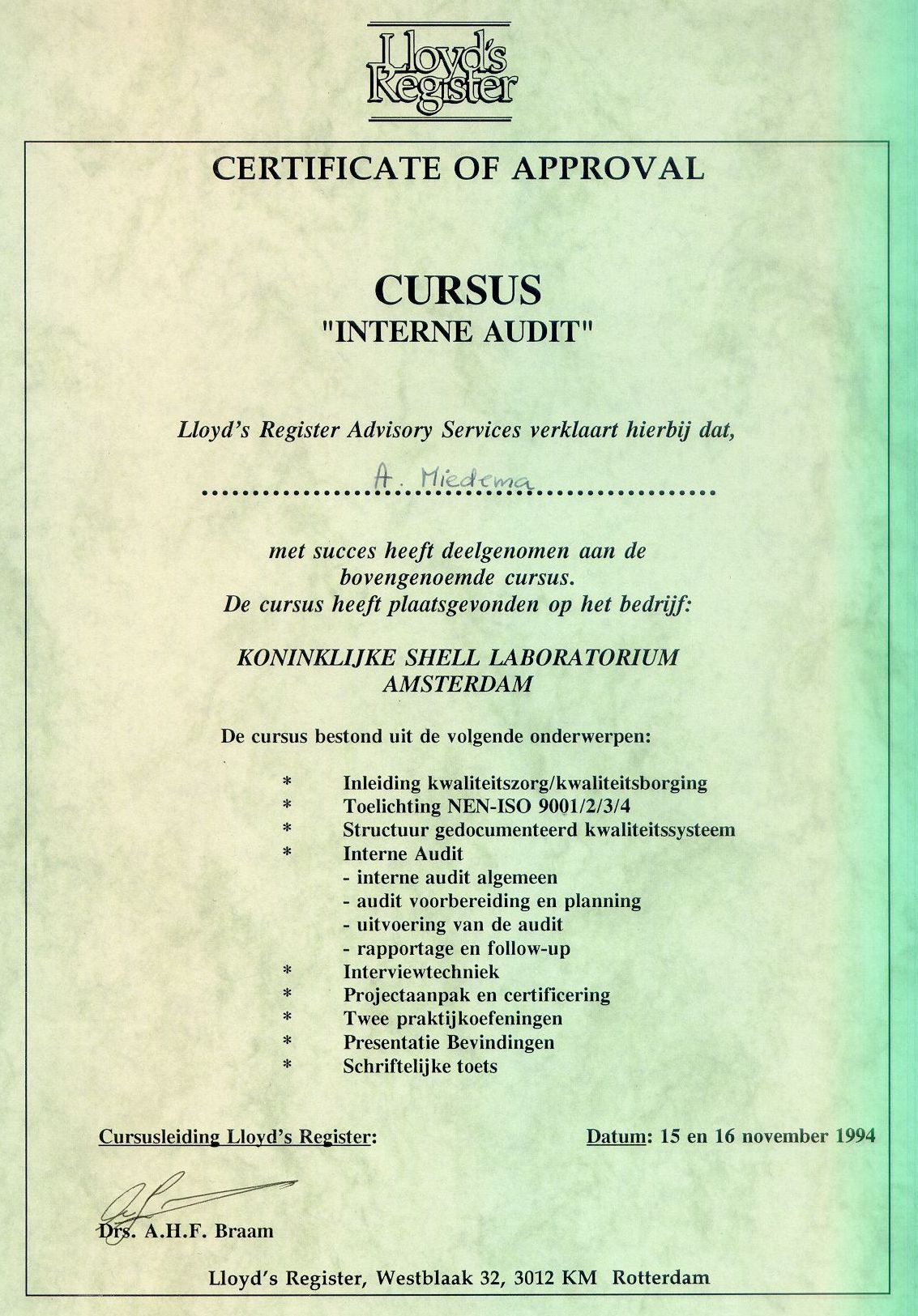 Lloyd's Register

CERTIFICATE OF APPROVAL

CURSUS
"INTERNE AUDIT"

Lloyd's Register Advisory Services verklaart hierbij dat,

A. Miedema

met succes heeft deelgenomen aan de bovengenoemde cursus.
De cursus heeft plaatsgevonden op het bedrijf:

KONINKLIJKE SHELL LABORATORIUM
AMSTERDAM

De cursus bestond uit de volgende onderwerpen:

* Inleiding kwaliteitszorg/kwaliteitsborging
* Toelichting NEN-ISO 9001/2/3/4
* Structuur gedocumenteerd kwaliteitssysteem
* Interne Audit
- interne audit algemeen
- audit voorbereiding en planning
- uitvoering van de audit
- rapportage en follow-up
* Interviewtechniek
* Projectaanpak en certificering
* Twee praktijkoefeningen
* Presentatie Bevindingen
* Schriftelijke toets

Cursusleiding Lloyd's Register:

Datum: 15 en 16 november 1994

Drs. A.H.F. Braam

Lloyd's Register, Westblaak 32, 3012 KM Rotterdam